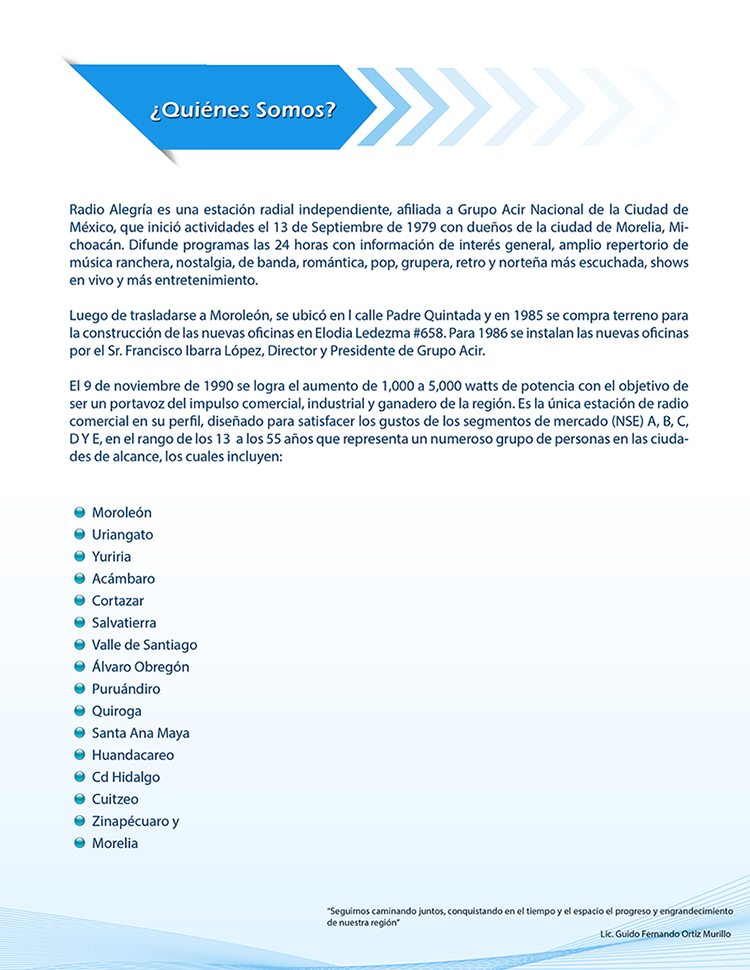 ¿Quiénes Somos?

Radio Alegría es una estación radial independiente, afiliada a Grupo Acir Nacional de la Ciudad de México, que inició actividades el 13 de Septiembre de 1979 con dueños de la ciudad de Morelia, Michoacán. Difunde programas las 24 horas con información de interés general, amplio repertorio de música ranchera, nostalgia, de banda, romántica, pop, grupera, retro y norteña más escuchada, shows en vivo y más entretenimiento.

Luego de trasladarse a Moroleón, se ubicó en l calle Padre Quintada y en 1985 se compra terreno para la construcción de las nuevas oficinas en Elodia Ledezma #658. Para 1986 se instalan las nuevas oficinas por el Sr. Francisco Ibarra López, Director y Presidente de Grupo Acir.

El 9 de noviembre de 1990 se logra el aumento de 1,000 a 5,000 watts de potencia con el objetivo de ser un portavoz del impulso comercial, industrial y ganadero de la región. Es la única estación de radio comercial en su perfil, diseñado para satisfacer los gustos de los segmentos de mercado (NSE) A, B, C, D Y E, en el rango de los 13 a los 55 años que representa un numeroso grupo de personas en las ciudades de alcance, los cuales incluyen:

Moroleón
Uriangato
Yuriria
Acámbaro
Cortazar
Salvatierra
Valle de Santiago
Álvaro Obregón
Puruándiro
Quiroga
Santa Ana Maya
Huandacareo
Cd Hidalgo
Cuitzeo
Zinapécuaro y
Morelia

"Seguimos caminando juntos, conquistando en el tiempo y el espacio el progreso y engrandecimiento de nuestra región"

Lic. Guido Fernando Ortiz Murillo